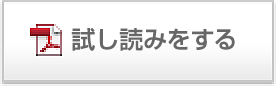 試し読みをする